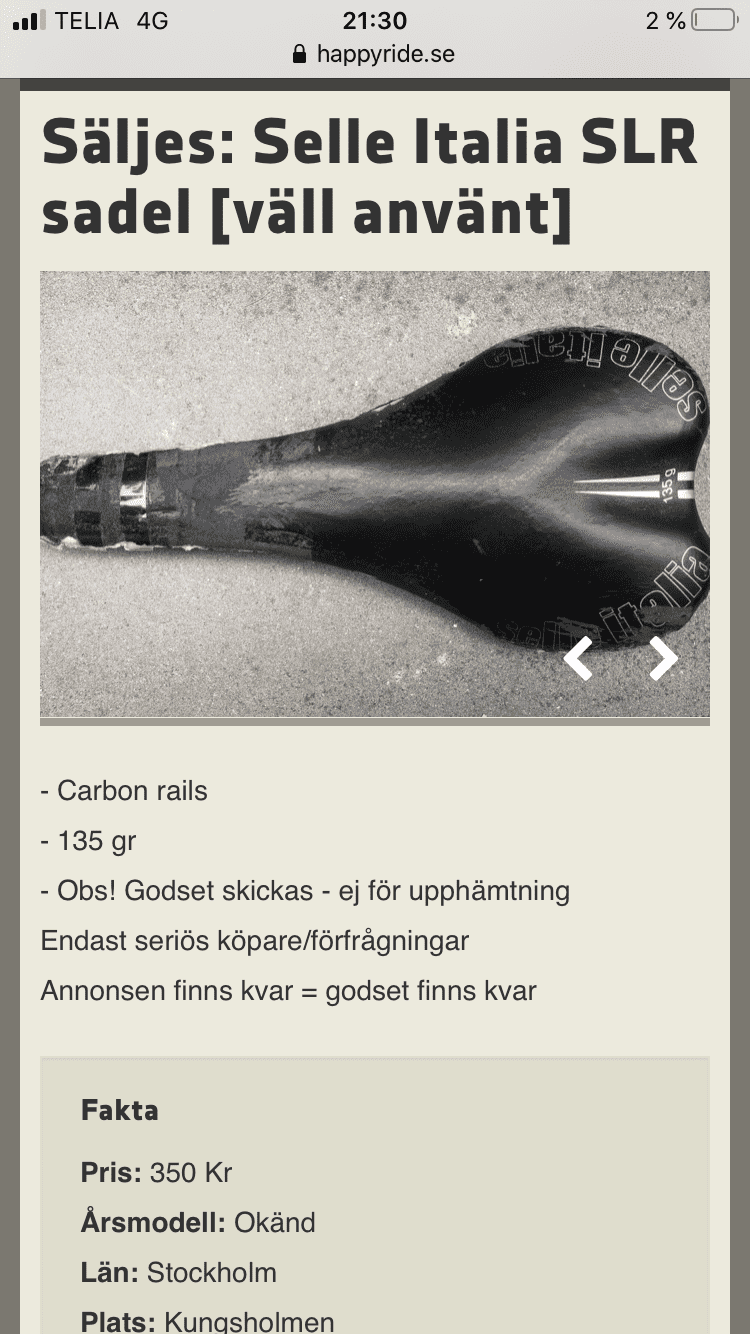 TELIA 4G 21:30 2 %
happyride.se

Säljes: Selle Italia SLR sadel [väll använt]

selle italia
135 g
selle italia

- Carbon rails
- 135 gr
- Obs! Godset skickas - ej för upphämtning
Endast seriös köpare/förfrågningar
Annonsen finns kvar = godset finns kvar

Fakta
Pris: 350 Kr
Årsmodell: Okänd
Län: Stockholm
Plats: Kungsholmen